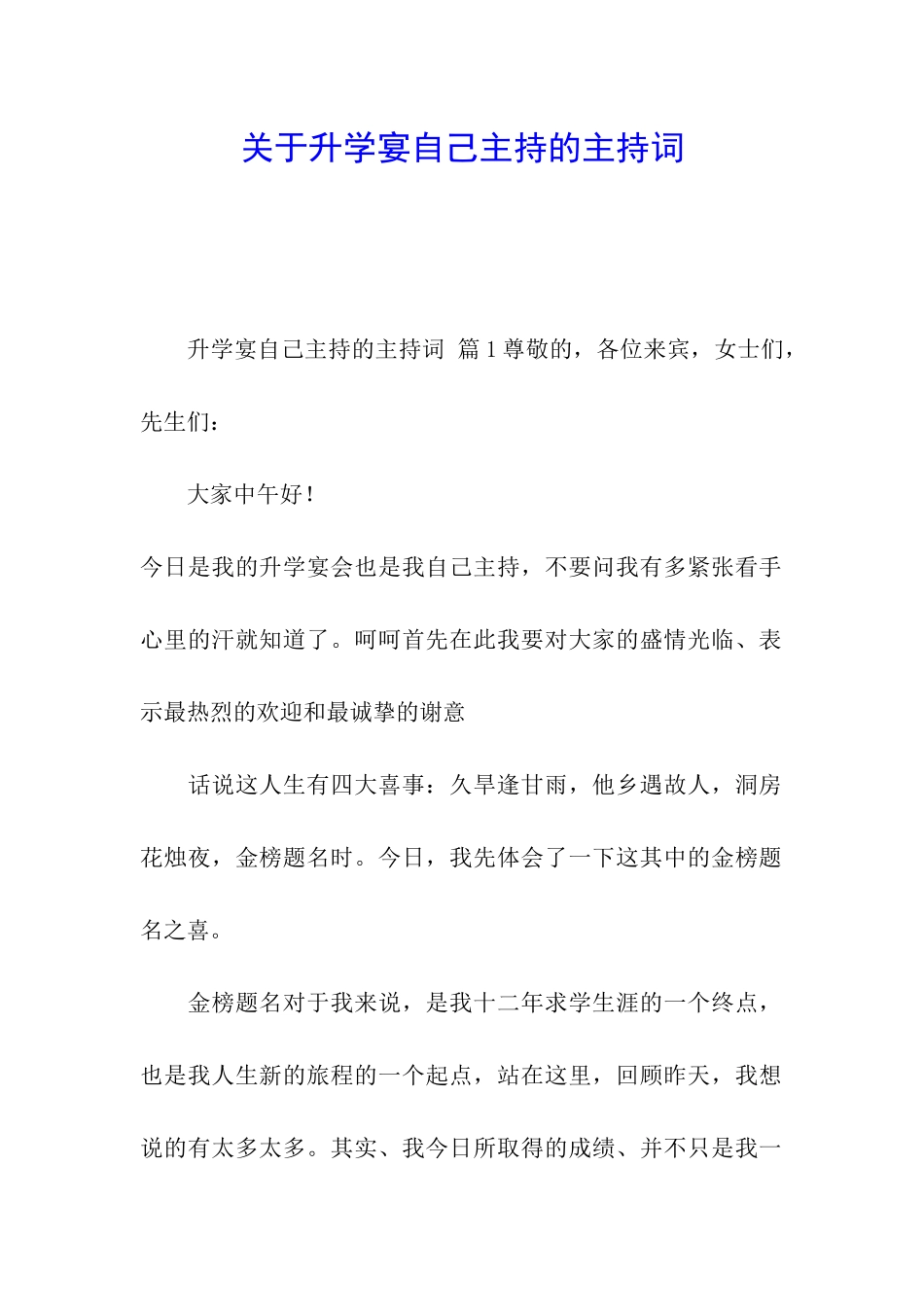 关于升学宴自己主持的主持词

升学宴自己主持的主持词 篇1尊敬的，各位来宾，女士们，先生们：

大家中午好！

今日是我的升学宴会也是我自己主持，不要问我有多紧张看手心里的汗就知道了。呵呵首先在此我要对大家的盛情光临、表示最热烈的欢迎和最诚挚的谢意

话说这人生有四大喜事：久旱逢甘雨，他乡遇故人，洞房花烛夜，金榜题名时。今日，我先体会了一下这其中的金榜题名之喜。

金榜题名对于我来说，是我十二年求学生涯的一个终点，也是我人生新的旅程的一个起点，站在这里，回顾昨天，我想说的有太多太多。其实、我今日所取得的成绩、并不只是我一